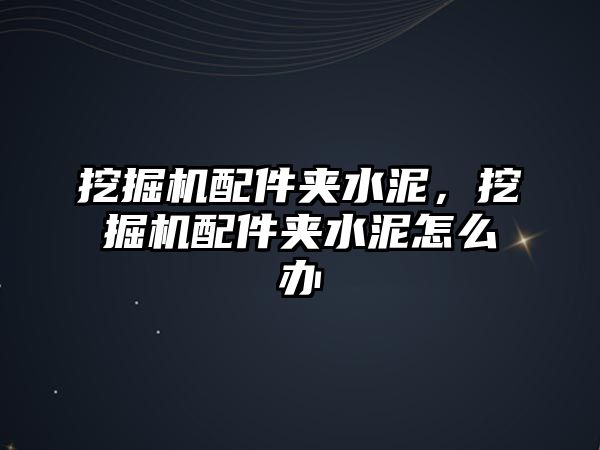 挖掘机配件夹水泥，挖掘机配件夹水泥怎么办